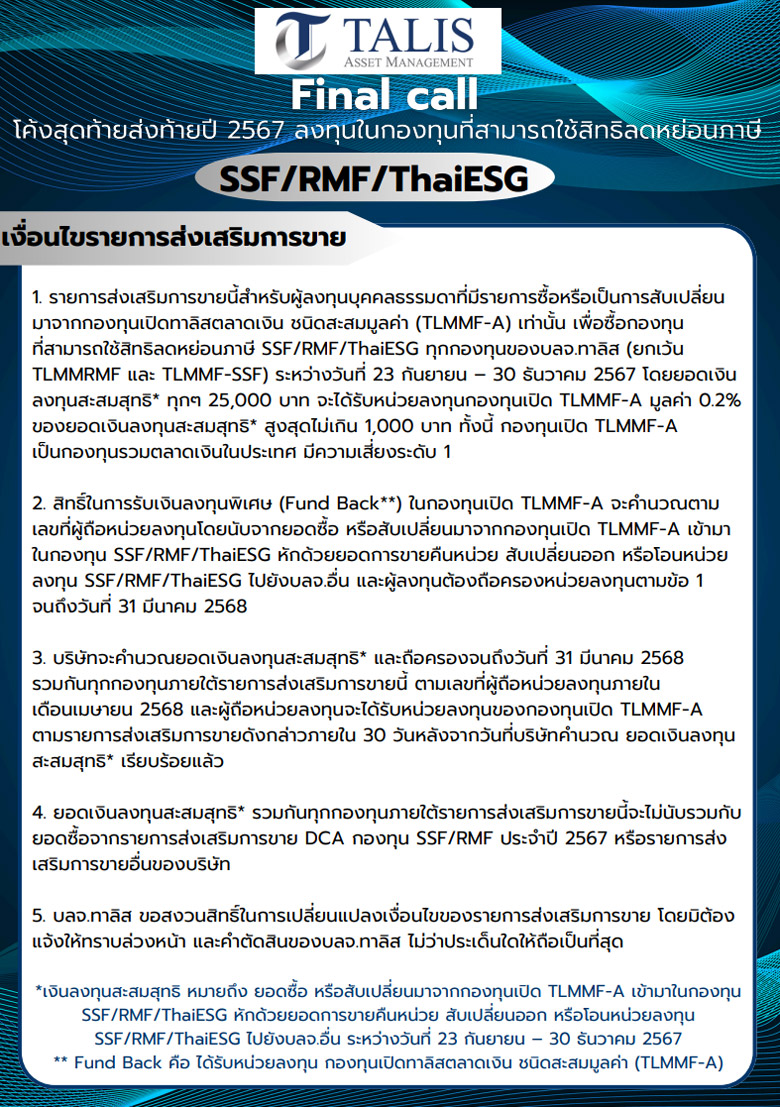 TALIS
ASSET MANAGEMENT

Final call
โค้งสุดท้ายส่งท้ายปี 2567 ลงทุนในกองทุนที่สามารถใช้สิทธิลดหย่อนภาษี

SSF/RMF/ThaiESG

เงื่อนไขรายการส่งเสริมการขาย

1. รายการส่งเสริมการขายนี้สำหรับผู้ลงทุนบุคคลธรรมดาที่มีรายการซื้อหรือเป็นการสับเปลี่ยนมาจากกองทุนเปิดทาลิสตลาดเงิน ชนิดสะสมมูลค่า (TLMMF-A) เท่านั้น เพื่อซื้อกองทุนที่สามารถใช้สิทธิลดหย่อนภาษี SSF/RMF/ThaiESG ทุกกองทุนของบลจ.ทาลิส (ยกเว้น TLMMRMF และ TLMMF-SSF) ระหว่างวันที่ 23 กันยายน – 30 ธันวาคม 2567 โดยยอดเงินลงทุนสะสมสุทธิ* ทุกๆ 25,000 บาท จะได้รับหน่วยลงทุนกองทุนเปิด TLMMF-A มูลค่า 0.2% ของยอดเงินลงทุนสะสมสุทธิ* สูงสุดไม่เกิน 1,000 บาท ทั้งนี้ กองทุนเปิด TLMMF-A เป็นกองทุนรวมตลาดเงินในประเทศ มีความเสี่ยงระดับ 1

2. สิทธิ์ในการรับเงินลงทุนพิเศษ (Fund Back**) ในกองทุนเปิด TLMMF-A จะคำนวณตามเลขที่ผู้ถือหน่วยลงทุนโดยนับจากยอดซื้อ หรือสับเปลี่ยนมาจากกองทุนเปิด TLMMF-A เข้ามาในกองทุน SSF/RMF/ThaiESG หักด้วยยอดการขายคืนหน่วย สับเปลี่ยนออก หรือโอนหน่วยลงทุน SSF/RMF/ThaiESG ไปยังบลจ.อื่น และผู้ลงทุนต้องถือครองหน่วยลงทุนตามข้อ 1 จนถึงวันที่ 31 มีนาคม 2568

3. บริษัทจะคำนวณยอดเงินลงทุนสะสมสุทธิ* และถือครองจนถึงวันที่ 31 มีนาคม 2568 รวมกันทุกกองทุนภายใต้รายการส่งเสริมการขายนี้ ตามเลขที่ผู้ถือหน่วยลงทุนภายในเดือนเมษายน 2568 และผู้ถือหน่วยลงทุนจะได้รับหน่วยลงทุนของกองทุนเปิด TLMMF-A ตามรายการส่งเสริมการขายดังกล่าวภายใน 30 วันหลังจากวันที่บริษัทคำนวณ ยอดเงินลงทุนสะสมสุทธิ* เรียบร้อยแล้ว

4. ยอดเงินลงทุนสะสมสุทธิ* รวมกันทุกกองทุนภายใต้รายการส่งเสริมการขายนี้จะไม่นับรวมกับยอดซื้อจากรายการส่งเสริมการขาย DCA กองทุน SSF/RMF ประจำปี 2567 หรือรายการส่งเสริมการขายอื่นของบริษัท

5. บลจ.ทาลิส ขอสงวนสิทธิ์ในการเปลี่ยนแปลงเงื่อนไขของรายการส่งเสริมการขาย โดยมิต้องแจ้งให้ทราบล่วงหน้า และคำตัดสินของบลจ.ทาลิส ไม่ว่าประเด็นใดให้ถือเป็นที่สุด

*เงินลงทุนสะสมสุทธิ หมายถึง ยอดซื้อ หรือสับเปลี่ยนมาจากกองทุนเปิด TLMMF-A เข้ามาในกองทุน SSF/RMF/ThaiESG หักด้วยยอดการขายคืนหน่วย สับเปลี่ยนออก หรือโอนหน่วยลงทุน SSF/RMF/ThaiESG ไปยังบลจ.อื่น ระหว่างวันที่ 23 กันยายน – 30 ธันวาคม 2567
** Fund Back คือ ได้รับหน่วยลงทุน กองทุนเปิดทาลิสตลาดเงิน ชนิดสะสมมูลค่า (TLMMF-A)